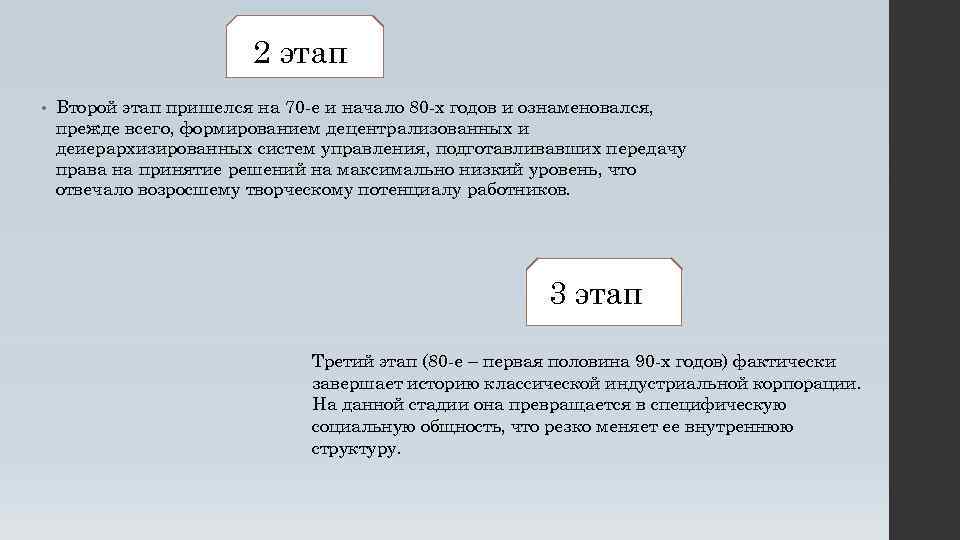 2 этап

• Второй этап пришелся на 70-е и начало 80-х годов и ознаменовался, прежде всего, формированием децентрализованных и деиерархизированных систем управления, подготавливавших передачу права на принятие решений на максимально низкий уровень, что отвечало возросшему творческому потенциалу работников.

3 этап

Третий этап (80-е – первая половина 90-х годов) фактически завершает историю классической индустриальной корпорации. На данной стадии она превращается в специфическую социальную общность, что резко меняет ее внутреннюю структуру.